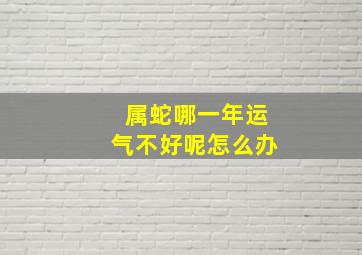 属蛇哪一年运气不好呢怎么办